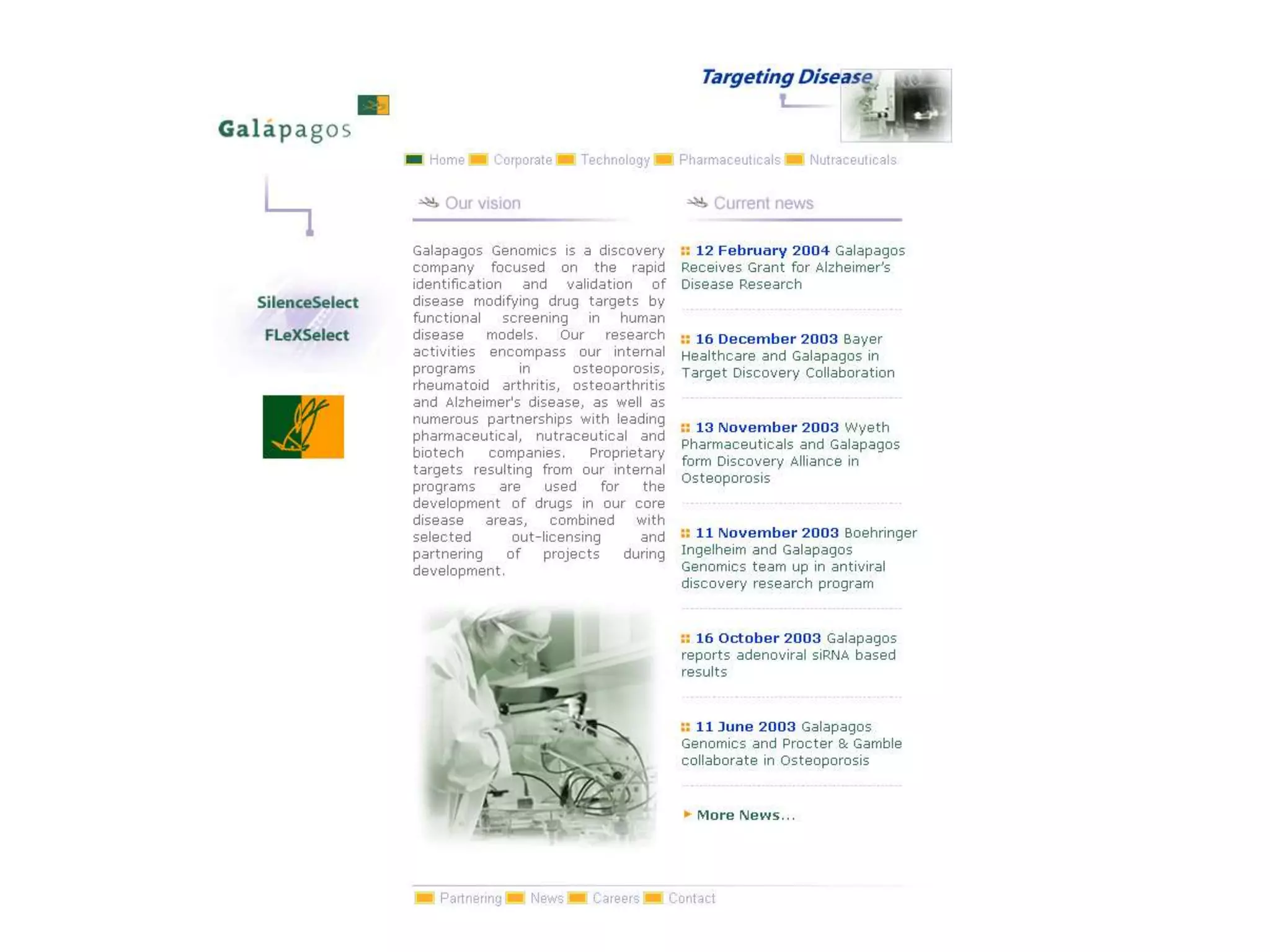 Galápagos

Targeting Disease

Home Corporate Technology Pharmaceuticals Nutraceuticals

SilenceSelect

FLeXSelect

Our vision

Galapagos Genomics is a discovery company focused on the rapid identification and validation of disease modifying drug targets by functional screening in human disease models. Our research activities encompass our internal programs in osteoporosis, rheumatoid arthritis, osteoarthritis and Alzheimer's disease, as well as numerous partnerships with leading pharmaceutical, nutraceutical and biotech companies. Proprietary targets resulting from our internal programs are used for the development of drugs in our core disease areas, combined with selected out-licensing and partnering of projects during development.

Current news

12 February 2004 Galapagos Receives Grant for Alzheimer's Disease Research

16 December 2003 Bayer Healthcare and Galapagos in Target Discovery Collaboration

13 November 2003 Wyeth Pharmaceuticals and Galapagos form Discovery Alliance in Osteoporosis

11 November 2003 Boehringer Ingelheim and Galapagos Genomics team up in antiviral discovery research program

16 October 2003 Galapagos reports adenoviral siRNA based results

11 June 2003 Galapagos Genomics and Procter & Gamble collaborate in Osteoporosis

More News...

Partnering News Careers Contact